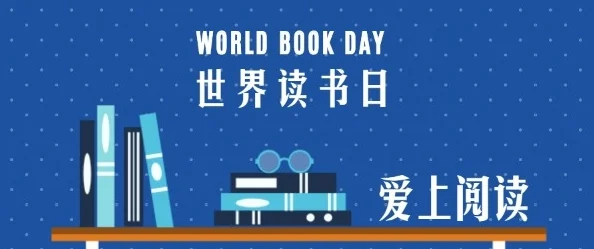 WORLD BOOK DAY
世界读书日

爱上阅读